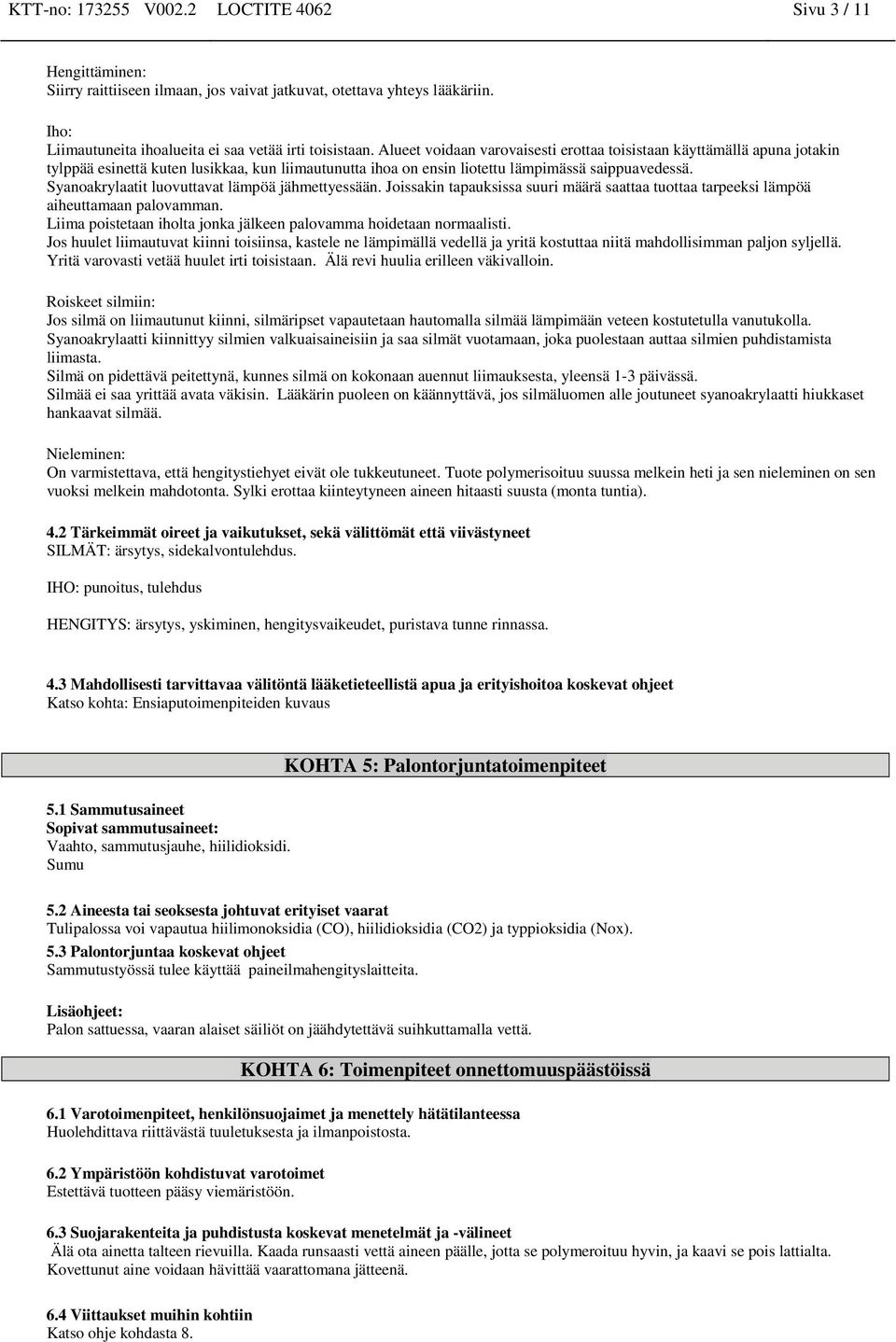 KTT-no: 173255 V002.2 LOCTITE 4062 Sivu 3 / 11

Hengittäminen:
Siirry raittiiseen ilmaan, jos vaivat jatkuvat, otettava yhteys lääkäriin.

Iho:
Liimautuneita ihoalueita ei saa vetää irti toisistaan. Alueet voidaan varovaisesti erottaa toisistaan käyttämällä apuna jotakin tylppää esinettä kuten lusikkaa, kun liimautunutta ihoa on ensin liotettu lämpimässä saippuavedessä.
Syanoakrylaatit luovuttavat lämpöä jähmettyessään. Joissakin tapauksissa suuri määrä saattaa tuottaa tarpeeksi lämpöä aiheuttamaan palovamman.
Liima poistetaan iholta jonka jälkeen palovamma hoidetaan normaalisti.
Jos huulet liimautuvat kiinni toisiinsa, kastele ne lämpimällä vedellä ja yritä kostuttaa niitä mahdollisimman paljon syljellä. Yritä varovasti vetää huulet irti toisistaan. Älä revi huulia erilleen väkivalloin.

Roiskeet silmiin:
Jos silmä on liimautunut kiinni, silmäripset vapautetaan hautomalla silmää lämpimään veteen kostutetulla vanutukolla.
Syanoakrylaatti kiinnittyy silmien valkuaisaineisiin ja saa silmät vuotamaan, joka puolestaan auttaa silmien puhdistamista liimasta.
Silmä on pidettävä peitettynä, kunnes silmä on kokonaan auennut liimauksesta, yleensä 1-3 päivässä.
Silmää ei saa yrittää avata väkisin. Lääkärin puoleen on käännyttävä, jos silmäluomen alle joutuneet syanoakrylaatti hiukkaset hankaavat silmää.

Nieleminen:
On varmistettava, että hengitystiehyet eivät ole tukkeutuneet. Tuote polymerisoituu suussa melkein heti ja sen nieleminen on sen vuoksi melkein mahdotonta. Sylki erottaa kiinteytyneen aineen hitaasti suusta (monta tuntia).

4.2 Tärkeimmät oireet ja vaikutukset, sekä välittömät että viivästyneet
SILMÄT: ärsytys, sidekalvontulehdus.

IHO: punoitus, tulehdus

HENGITYS: ärsytys, yskiminen, hengitysvaikeudet, puristava tunne rinnassa.

4.3 Mahdollisesti tarvittavaa välitöntä lääketieteellistä apua ja erityishoitoa koskevat ohjeet
Katso kohta: Ensiaputoimenpiteiden kuvaus

KOHTA 5: Palontorjuntatoimenpiteet

5.1 Sammutusaineet
Sopivat sammutusaineet:
Vaahto, sammutusjauhe, hiilidioksidi.
Sumu

5.2 Aineesta tai seoksesta johtuvat erityiset vaarat
Tulipalossa voi vapautua hiilimonoksidia (CO), hiilidioksidia (CO2) ja typpioksidia (Nox).
5.3 Palontorjuntaa koskevat ohjeet
Sammutustyössä tulee käyttää paineilmahengityslaitteita.

Lisäohjeet:
Palon sattuessa, vaaran alaiset säiliöt on jäähdytettävä suihkuttamalla vettä.

KOHTA 6: Toimenpiteet onnettomuuspäästöissä

6.1 Varotoimenpiteet, henkilönsuojaimet ja menettely hätätilanteessa
Huolehdittava riittävästä tuuletuksesta ja ilmanpoistosta.

6.2 Ympäristöön kohdistuvat varotoimet
Estettävä tuotteen pääsy viemäristöön.

6.3 Suojarakenteita ja puhdistusta koskevat menetelmät ja -välineet
Älä ota ainetta talteen rievuilla. Kaada runsaasti vettä aineen päälle, jotta se polymeroituu hyvin, ja kaavi se pois lattialta. Kovettunut aine voidaan hävittää vaarattomana jätteenä.

6.4 Viittaukset muihin kohtiin
Katso ohje kohdasta 8.